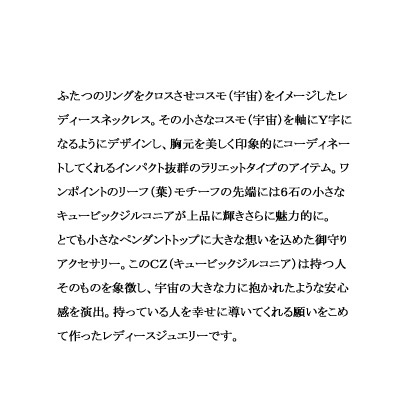 ふたつのリングをクロスさせコスモ（宇宙）をイメージしたレディースネックレス。その小さなコスモ（宇宙）を軸にY字になるようにデザインし、胸元を美しく印象的にコーディネートしてくれるインパクト抜群のラリエットタイプのアイテム。ワンポイントのリーフ（葉）モチーフの先端には6石の小さなキュービックジルコニアが上品に輝きさらに魅力的に。

とても小さなペンダントトップに大きな想いを込めた御守りアクセサリー。このCZ（キュービックジルコニア）は持つ人そのものを象徴し、宇宙の大きな力に抱かれたような安心感を演出。持っている人を幸せに導いてくれる願いをこめて作ったレディースジュエリーです。